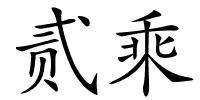 贰乘